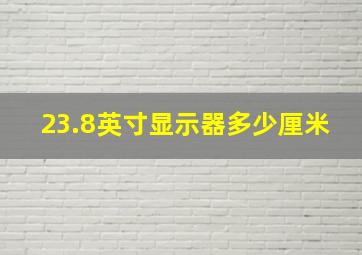 23.8英寸显示器多少厘米